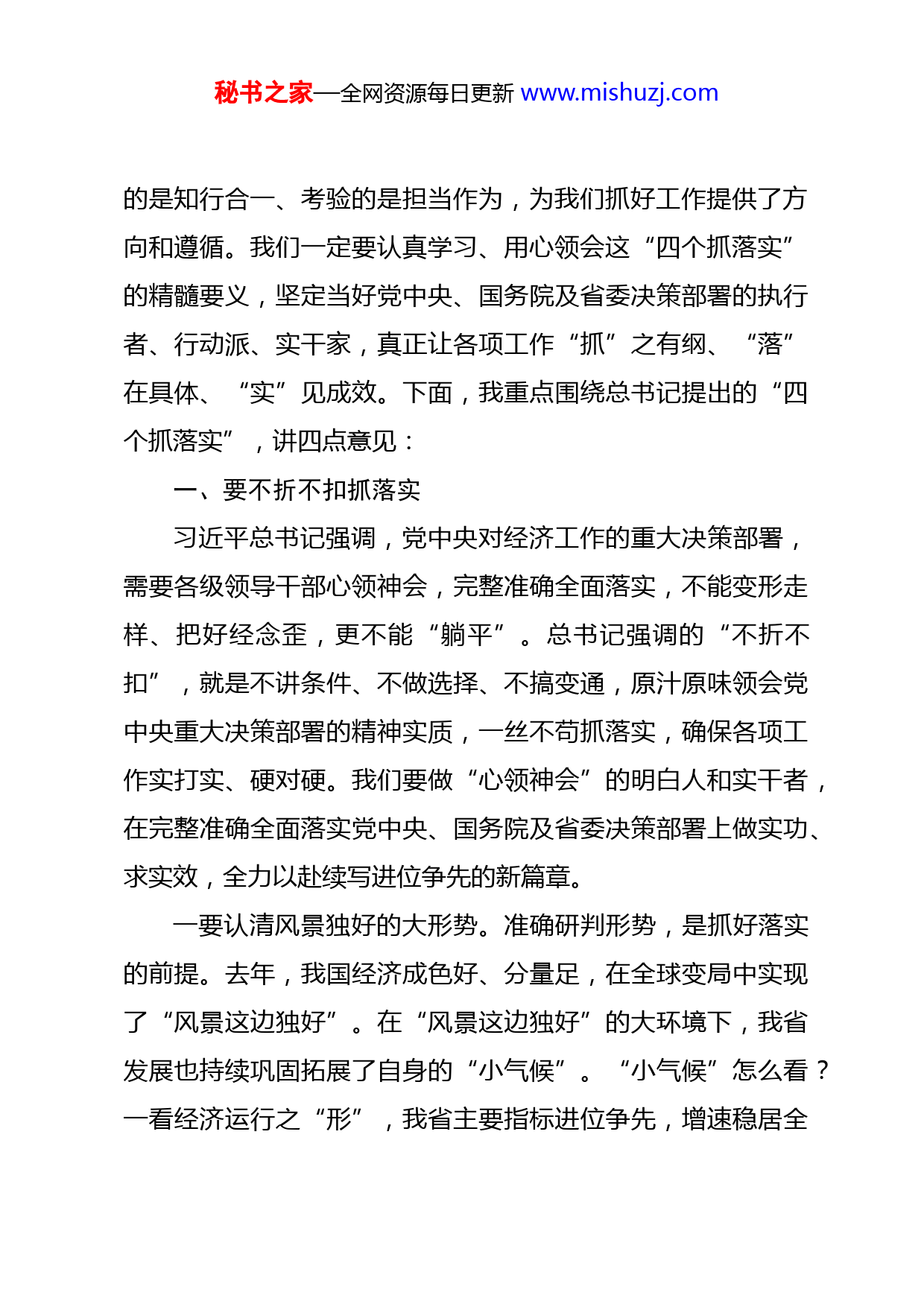 秘书之家—全网资源每日更新 www.mishuzj.com

的是知行合一、考验的是担当作为，为我们抓好工作提供了方向和遵循。我们一定要认真学习、用心领会这“四个抓落实”的精髓要义，坚定当好党中央、国务院及省委决策部署的执行者、行动派、实干家，真正让各项工作“抓”之有纲、“落”在具体、“实”见成效。下面，我重点围绕总书记提出的“四个抓落实”，讲四点意见：

一、要不折不扣抓落实

习近平总书记强调，党中央对经济工作的重大决策部署，需要各级领导干部心领神会，完整准确全面落实，不能变形走样、把好经念歪，更不能“躺平”。总书记强调的“不折不扣”，就是不讲条件、不做选择、不搞变通，原汁原味领会党中央重大决策部署的精神实质，一丝不苟抓落实，确保各项工作实打实、硬对硬。我们要做“心领神会”的明白人和实干者，在完整准确全面落实党中央、国务院及省委决策部署上做实功、求实效，全力以赴续写进位争先的新篇章。

一要认清风景独好的大形势。准确研判形势，是抓好落实的前提。去年，我国经济成色好、分量足，在全球变局中实现了“风景这边独好”。在“风景这边独好”的大环境下，我省发展也持续巩固拓展了自身的“小气候”。“小气候”怎么看？一看经济运行之“形”，我省主要指标进位争先，增速稳居全